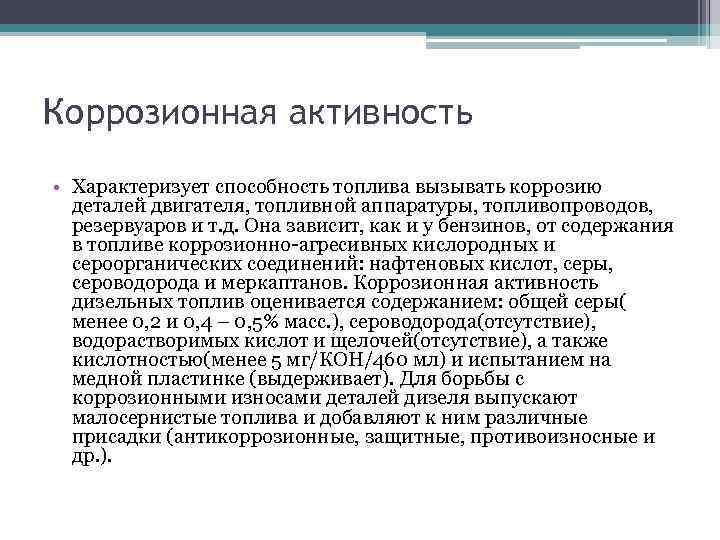 Коррозионная активность

• Характеризует способность топлива вызывать коррозию деталей двигателя, топливной аппаратуры, топливопроводов, резервуаров и т.д. Она зависит, как и у бензинов, от содержания в топливе коррозионно-агресивных кислородных и сероорганических соединений: нафтеновых кислот, серы, сероводорода и меркаптанов. Коррозионная активность дизельных топлив оценивается содержанием: общей серы( менее 0,2 и 0,4 – 0,5% масс.), сероводорода(отсутствие), водорастворимых кислот и щелочей(отсутствие), а также кислотностью(менее 5 мг/КОН/460 мл) и испытанием на медной пластинке (выдерживает). Для борьбы с коррозионными износами деталей дизеля выпускают малосернистые топлива и добавляют к ним различные присадки (антикоррозионные, защитные, противоизносные и др.).